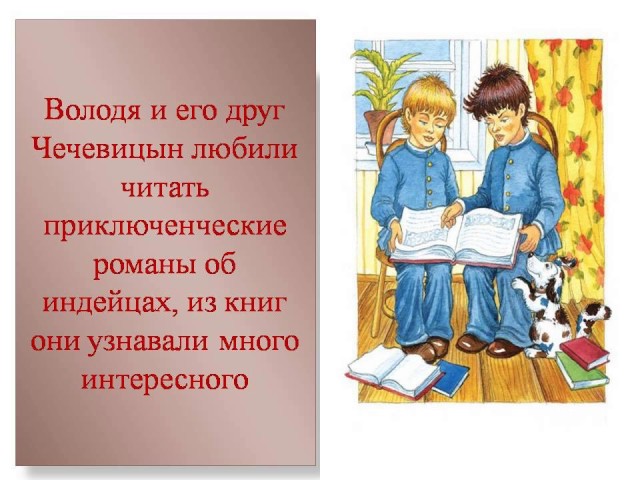 Володя и его друг Чечевицын любили читать приключенческие романы об индейцах, из книг они узнавали много интересного